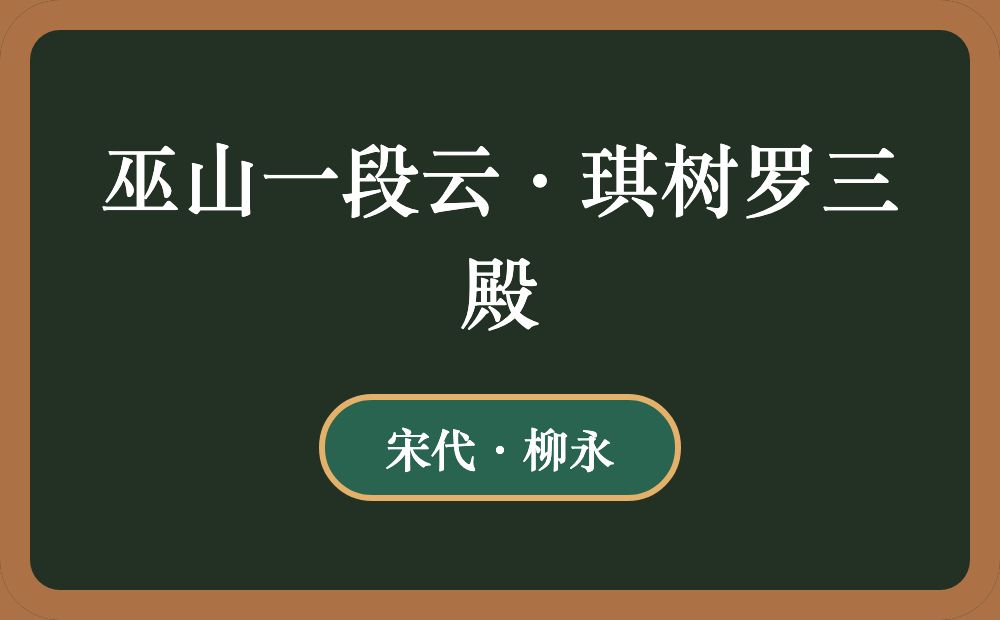 巫山一段云·琪树罗三殿

宋代·柳永